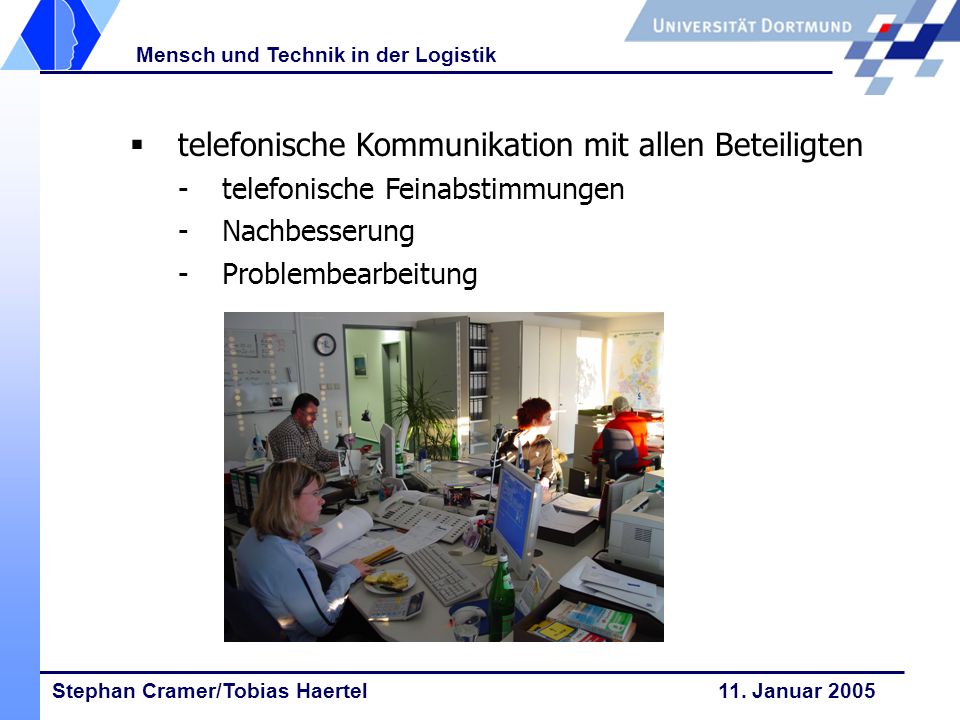 Mensch und Technik in der Logistik

UNIVERSITÄT DORTMUND

▪ telefonische Kommunikation mit allen Beteiligten
- telefonische Feinabstimmungen
- Nachbesserung
- Problembearbeitung

Stephan Cramer/Tobias Haertel

11. Januar 2005